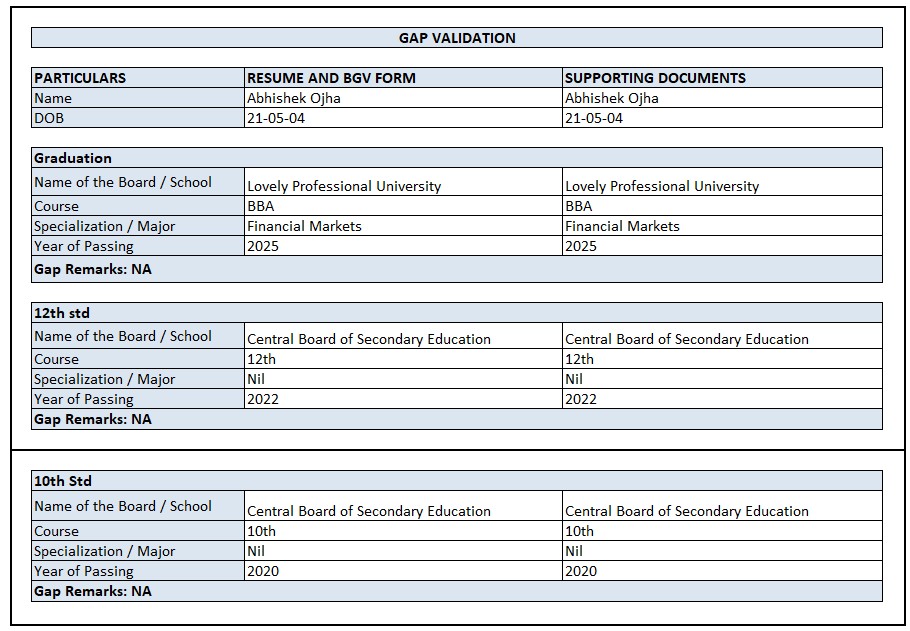 GAP VALIDATION

| PARTICULARS | RESUME AND BGV FORM | SUPPORTING DOCUMENTS |
|---|---|---|
| Name | Abhishek Ojha | Abhishek Ojha |
| DOB | 21-05-04 | 21-05-04 |

| Graduation | | |
|---|---|---|
| Name of the Board / School | Lovely Professional University | Lovely Professional University |
| Course | BBA | BBA |
| Specialization / Major | Financial Markets | Financial Markets |
| Year of Passing | 2025 | 2025 |
| Gap Remarks: NA | | |

| 12th std | | |
|---|---|---|
| Name of the Board / School | Central Board of Secondary Education | Central Board of Secondary Education |
| Course | 12th | 12th |
| Specialization / Major | Nil | Nil |
| Year of Passing | 2022 | 2022 |
| Gap Remarks: NA | | |

| 10th Std | | |
|---|---|---|
| Name of the Board / School | Central Board of Secondary Education | Central Board of Secondary Education |
| Course | 10th | 10th |
| Specialization / Major | Nil | Nil |
| Year of Passing | 2020 | 2020 |
| Gap Remarks: NA | | |